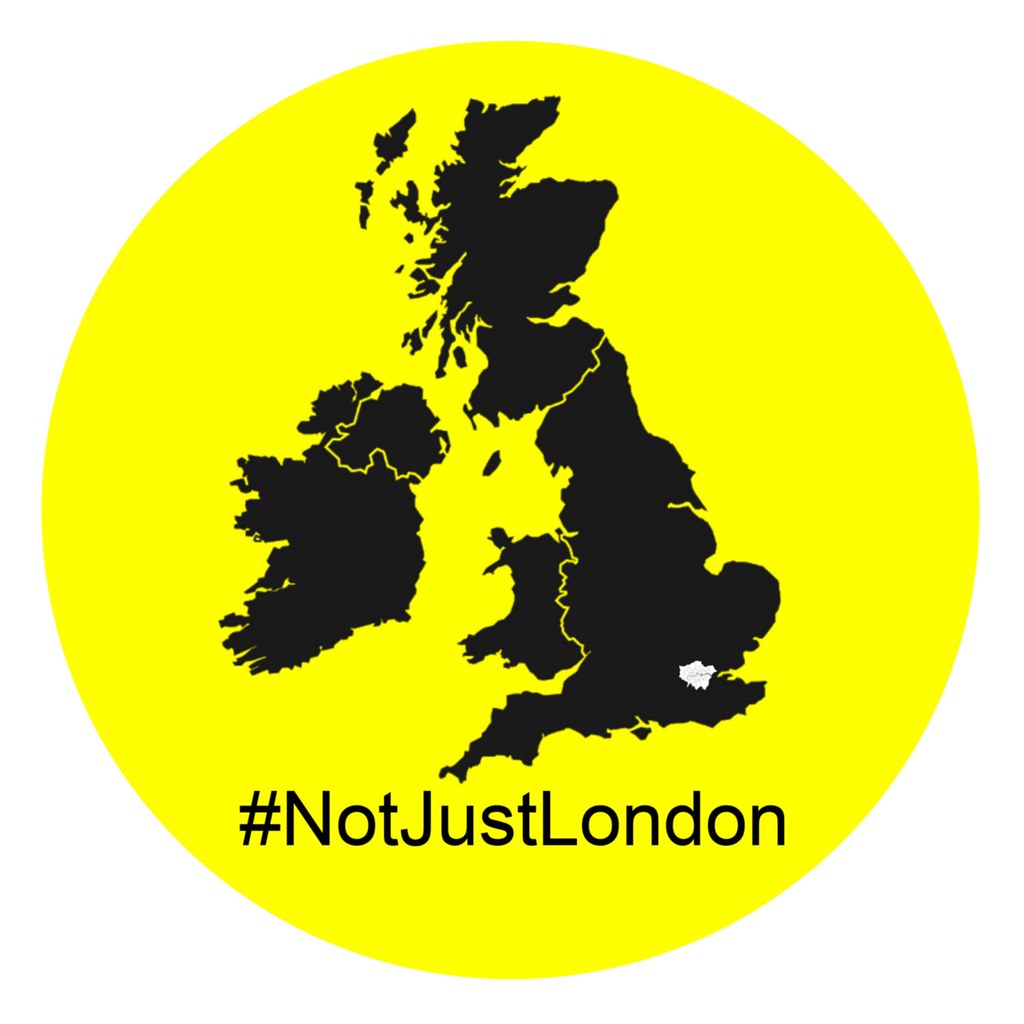 #NotJustLondon